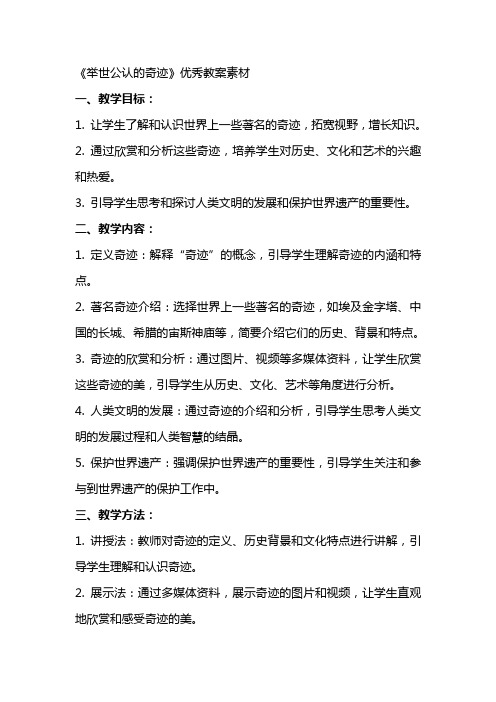 《举世公认的奇迹》优秀教案素材

一、教学目标：

1. 让学生了解和认识世界上一些著名的奇迹，拓宽视野，增长知识。

2. 通过欣赏和分析这些奇迹，培养学生对历史、文化和艺术的兴趣和热爱。

3. 引导学生思考和探讨人类文明的发展和保护世界遗产的重要性。

二、教学内容：

1. 定义奇迹：解释“奇迹”的概念，引导学生理解奇迹的内涵和特点。

2. 著名奇迹介绍：选择世界上一些著名的奇迹，如埃及金字塔、中国的长城、希腊的宙斯神庙等，简要介绍它们的历史、背景和特点。

3. 奇迹的欣赏和分析：通过图片、视频等多媒体资料，让学生欣赏这些奇迹的美，引导学生从历史、文化、艺术等角度进行分析。

4. 人类文明的发展：通过奇迹的介绍和分析，引导学生思考人类文明的发展过程和人类智慧的结晶。

5. 保护世界遗产：强调保护世界遗产的重要性，引导学生关注和参与到世界遗产的保护工作中。

三、教学方法：

1. 讲授法：教师对奇迹的定义、历史背景和文化特点进行讲解，引导学生理解和认识奇迹。

2. 展示法：通过多媒体资料，展示奇迹的图片和视频，让学生直观地欣赏和感受奇迹的美。